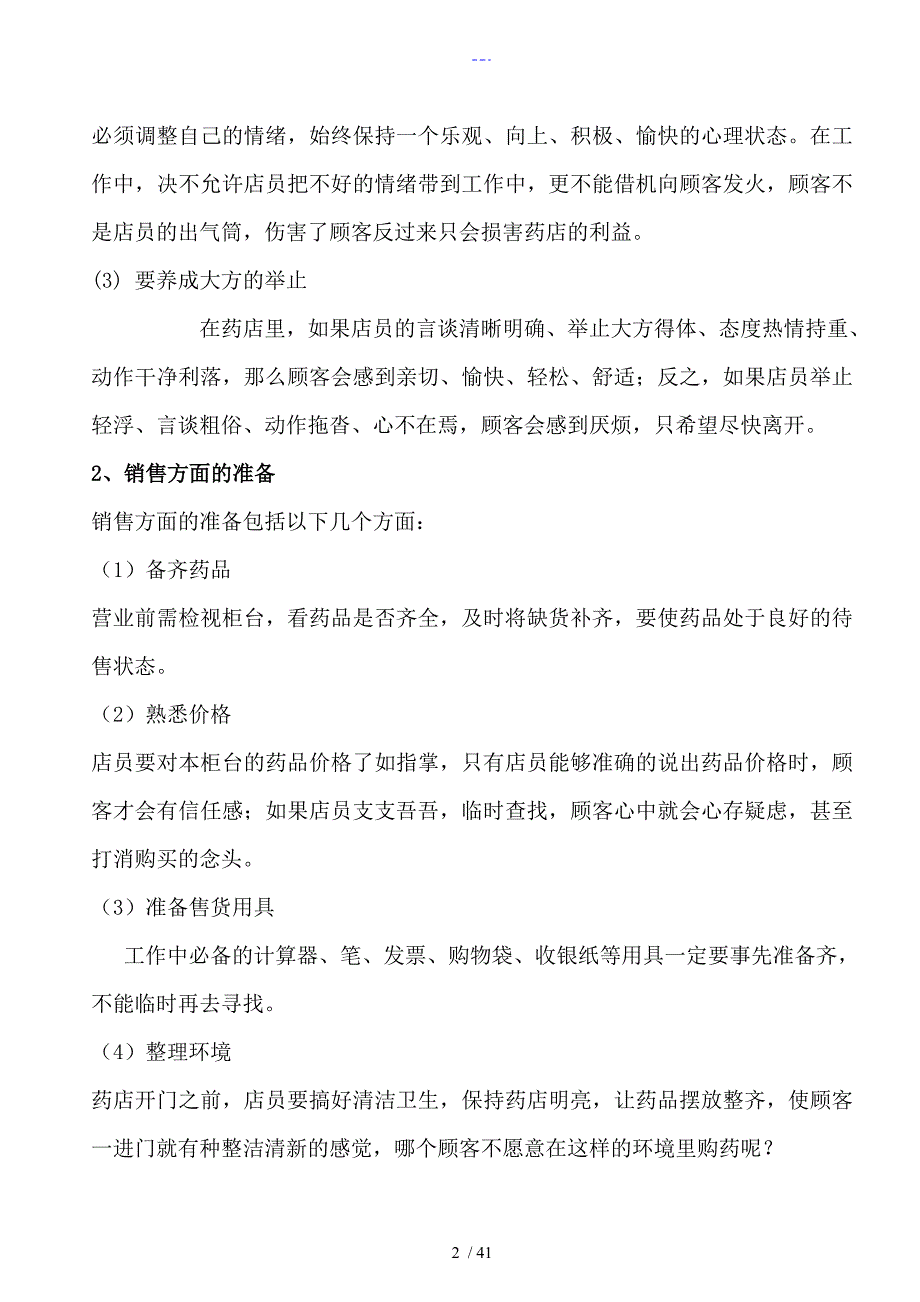 ---

必须调整自己的情绪，始终保持一个乐观、向上、积极、愉快的心理状态。在工作中，决不允许店员把不好的情绪带到工作中，更不能借机向顾客发火，顾客不是店员的出气筒，伤害了顾客反过来只会损害药店的利益。

(3) 要养成大方的举止

在药店里，如果店员的言谈清晰明确、举止大方得体、态度热情持重、动作干净利落，那么顾客会感到亲切、愉快、轻松、舒适；反之，如果店员举止轻浮、言谈粗俗、动作拖沓、心不在焉，顾客会感到厌烦，只希望尽快离开。

2、销售方面的准备

销售方面的准备包括以下几个方面：

（1）备齐药品

营业前需检视柜台，看药品是否齐全，及时将缺货补齐，要使药品处于良好的待售状态。

（2）熟悉价格

店员要对本柜台的药品价格了如指掌，只有店员能够准确的说出药品价格时，顾客才会有信任感；如果店员支支吾吾，临时查找，顾客心中就会心存疑虑，甚至打消购买的念头。

（3）准备售货用具

工作中必备的计算器、笔、发票、购物袋、收银纸等用具一定要事先准备齐，不能临时再去寻找。

（4）整理环境

药店开门之前，店员要搞好清洁卫生，保持药店明亮，让药品摆放整齐，使顾客一进门就有种整洁清新的感觉，哪个顾客不愿意在这样的环境里购药呢？

2 / 41